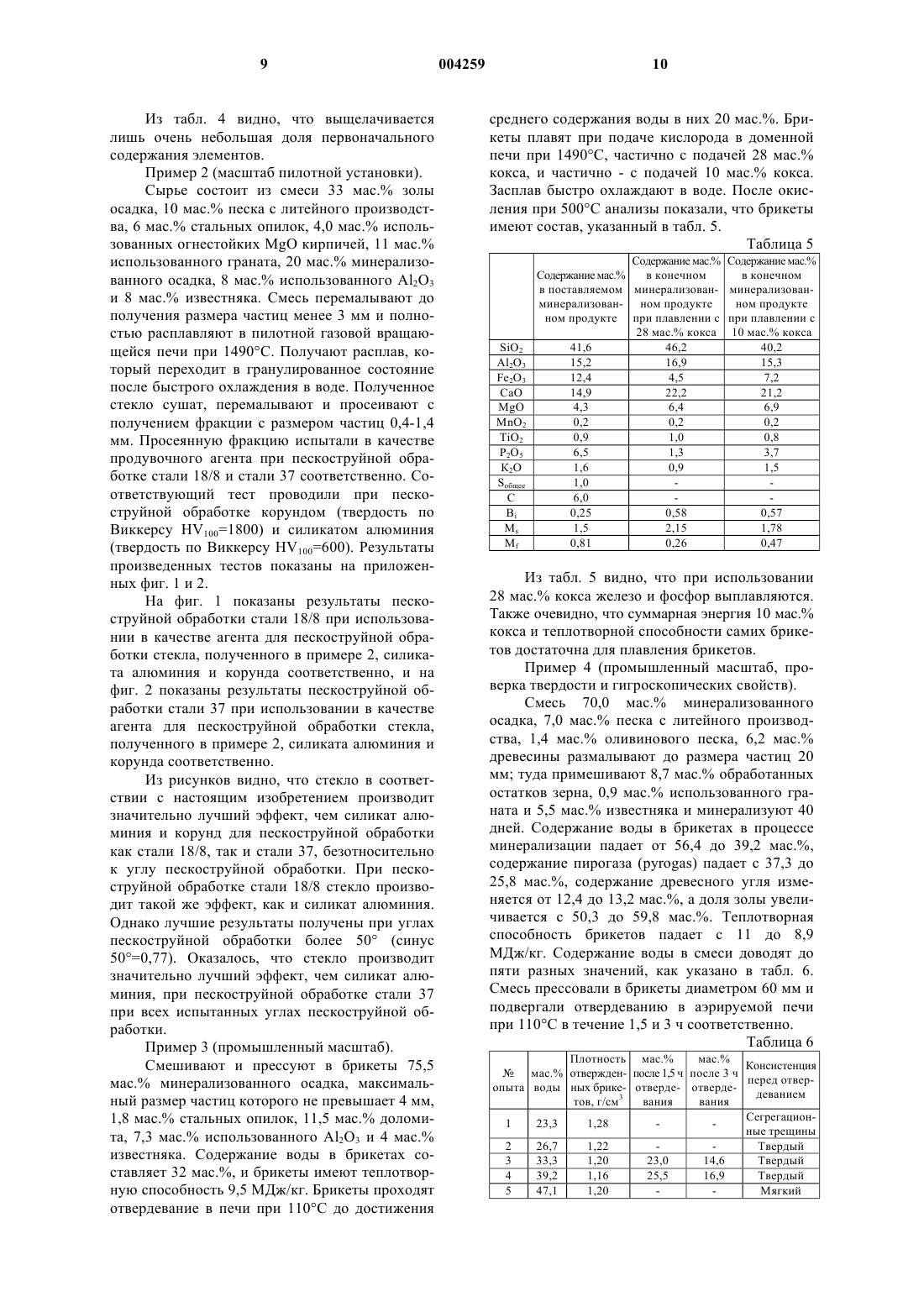 9 004259 10

Из табл. 4 видно, что выщелачивается лишь очень небольшая доля первоначального содержания элементов.

Пример 2 (масштаб пилотной установки).

Сырье состоит из смеси 33 мас.% золы осадка, 10 мас.% песка с литейного производства, 6 мас.% стальных опилок, 4,0 мас.% использованных огнестойких MgO кирпичей, 11 мас.% использованного граната, 20 мас.% минерализованного осадка, 8 мас.% использованного $Al_2O_3$ и 8 мас.% известняка. Смесь перемалывают до получения размера частиц менее 3 мм и полностью расплавляют в пилотной газовой вращающейся печи при 1490°C. Получают расплав, который переходит в гранулированное состояние после быстрого охлаждения в воде. Полученное стекло сушат, перемалывают и просеивают с получением фракции с размером частиц 0,4-1,4 мм. Просеянную фракцию испытали в качестве продувочного агента при пескоструйной обработке стали 18/8 и стали 37 соответственно. Соответствующий тест проводили при пескоструйной обработке корундом (твердость по Виккерсу $HV_{100}$=1800) и силикатом алюминия (твердость по Виккерсу $HV_{100}$=600). Результаты произведенных тестов показаны на приложенных фиг. 1 и 2.

На фиг. 1 показаны результаты пескоструйной обработки стали 18/8 при использовании в качестве агента для пескоструйной обработки стекла, полученного в примере 2, силиката алюминия и корунда соответственно, и на фиг. 2 показаны результаты пескоструйной обработки стали 37 при использовании в качестве агента для пескоструйной обработки стекла, полученного в примере 2, силиката алюминия и корунда соответственно.

Из рисунков видно, что стекло в соответствии с настоящим изобретением производит значительно лучший эффект, чем силикат алюминия и корунд для пескоструйной обработки как стали 18/8, так и стали 37, безотносительно к углу пескоструйной обработки. При пескоструйной обработке стали 18/8 стекло производит такой же эффект, как и силикат алюминия. Однако лучшие результаты получены при углах пескоструйной обработки более 50° (синус 50°=0,77). Оказалось, что стекло производит значительно лучший эффект, чем силикат алюминия, при пескоструйной обработке стали 37 при всех испытанных углах пескоструйной обработки.

Пример 3 (промышленный масштаб).

Смешивают и прессуют в брикеты 75,5 мас.% минерализованного осадка, максимальный размер частиц которого не превышает 4 мм, 1,8 мас.% стальных опилок, 11,5 мас.% доломита, 7,3 мас.% использованного $Al_2O_3$ и 4 мас.% известняка. Содержание воды в брикетах составляет 32 мас.%, и брикеты имеют теплотворную способность 9,5 МДж/кг. Брикеты проходят отвердевание в печи при 110°C до достижения среднего содержания воды в них 20 мас.%. Брикеты плавят при подаче кислорода в доменной печи при 1490°C, частично с подачей 28 мас.% кокса, и частично - с подачей 10 мас.% кокса. Засплав быстро охлаждают в воде. После окисления при 500°C анализы показали, что брикеты имеют состав, указанный в табл. 5.

Таблица 5

| | Содержание мас.% в поставляемом минерализованном продукте | Содержание мас.% в конечном минерализованном продукте при плавлении с 28 мас.% кокса | Содержание мас.% в конечном минерализованном продукте при плавлении с 10 мас.% кокса |
|---|---|---|---|
| $SiO_2$ | 41,6 | 46,2 | 40,2 |
| $Al_2O_3$ | 15,2 | 16,9 | 15,3 |
| $Fe_2O_3$ | 12,4 | 4,5 | 7,2 |
| CaO | 14,9 | 22,2 | 21,2 |
| MgO | 4,3 | 6,4 | 6,9 |
| $MnO_2$ | 0,2 | 0,2 | 0,2 |
| $TiO_2$ | 0,9 | 1,0 | 0,8 |
| $P_2O_5$ | 6,5 | 1,3 | 3,7 |
| $K_2O$ | 1,6 | 0,9 | 1,5 |
| $S_{общее}$ | 1,0 | - | - |
| C | 6,0 | - | - |
| $B_i$ | 0,25 | 0,58 | 0,57 |
| $M_s$ | 1,5 | 2,15 | 1,78 |
| $M_f$ | 0,81 | 0,26 | 0,47 |

Из табл. 5 видно, что при использовании 28 мас.% кокса железо и фосфор выплавляются. Также очевидно, что суммарная энергия 10 мас.% кокса и теплотворной способности самих брикетов достаточна для плавления брикетов.

Пример 4 (промышленный масштаб, проверка твердости и гигроскопических свойств).

Смесь 70,0 мас.% минерализованного осадка, 7,0 мас.% песка с литейного производства, 1,4 мас.% оливинового песка, 6,2 мас.% древесины размалывают до размера частиц 20 мм; туда примешивают 8,7 мас.% обработанных остатков зерна, 0,9 мас.% использованного граната и 5,5 мас.% известняка и минерализуют 40 дней. Содержание воды в брикетах в процессе минерализации падает от 56,4 до 39,2 мас.%, содержание пирогаза (pyrogas) падает с 37,3 до 25,8 мас.%, содержание древесного угля изменяется от 12,4 до 13,2 мас.%, а доля золы увеличивается с 50,3 до 59,8 мас.%. Теплотворная способность брикетов падает с 11 до 8,9 МДж/кг. Содержание воды в смеси доводят до пяти разных значений, как указано в табл. 6. Смесь прессовали в брикеты диаметром 60 мм и подвергали отвердеванию в аэрируемой печи при 110°C в течение 1,5 и 3 ч соответственно.

Таблица 6

| № опыта | мас.% воды | Плотность отвержденных брикетов, г/см$^3$ | мас.% после 1,5 ч отвердевания | мас.% после 3 ч отвердевания | Консистенция перед отвердеванием |
|---|---|---|---|---|---|
| 1 | 23,3 | 1,28 | - | - | Сегрегационные трещины |
| 2 | 26,7 | 1,22 | - | - | Твердый |
| 3 | 33,3 | 1,20 | 23,0 | 14,6 | Твердый |
| 4 | 39,2 | 1,16 | 25,5 | 16,9 | Твердый |
| 5 | 47,1 | 1,20 | - | - | Мягкий |